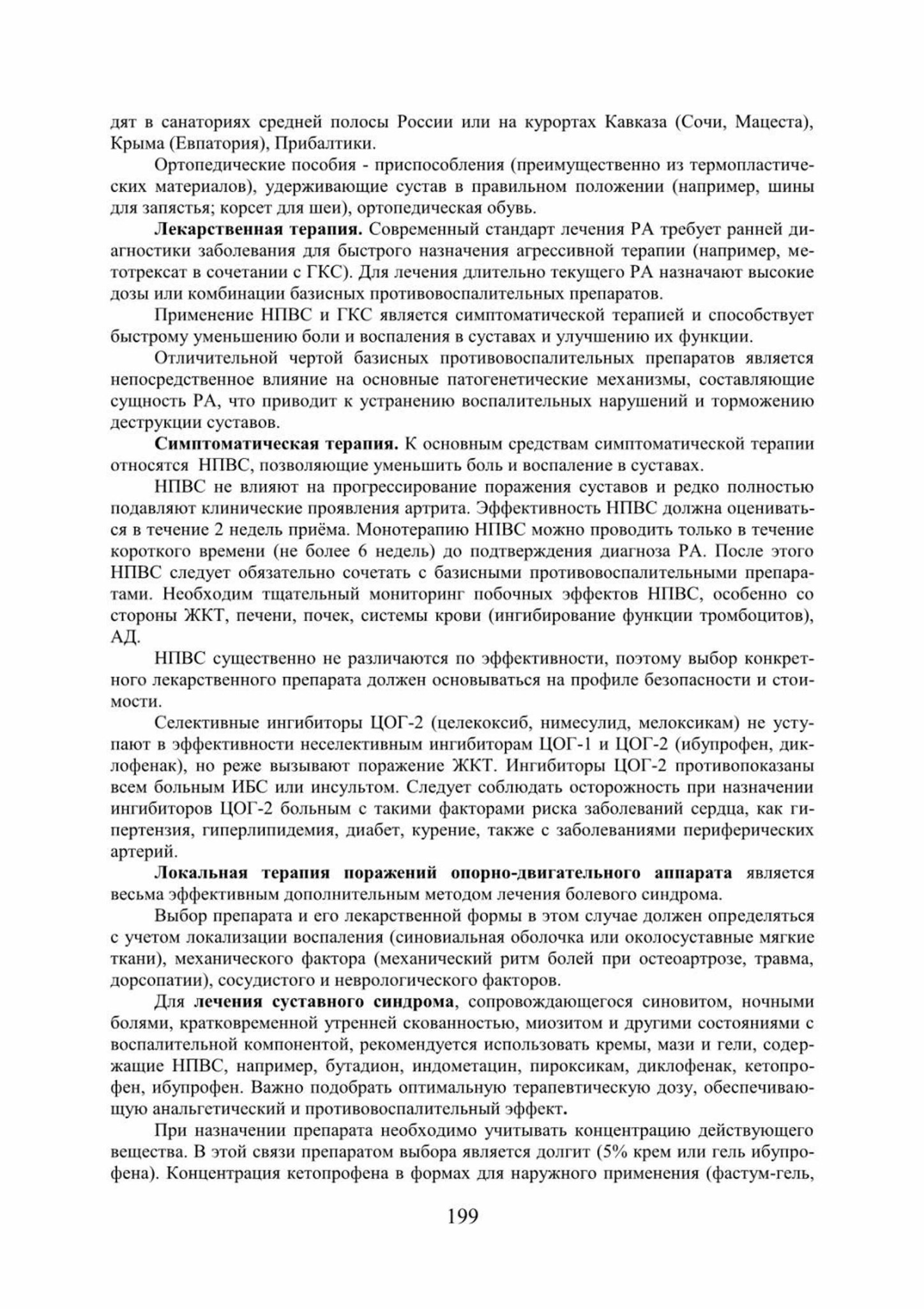 дят в санаториях средней полосы России или на курортах Кавказа (Сочи, Мацеста), Крыма (Евпатория), Прибалтики.

Ортопедические пособия - приспособления (преимущественно из термопластических материалов), удерживающие сустав в правильном положении (например, шины для запястья; корсет для шеи), ортопедическая обувь.

Лекарственная терапия. Современный стандарт лечения РА требует ранней диагностики заболевания для быстрого назначения агрессивной терапии (например, метотрексат в сочетании с ГКС). Для лечения длительно текущего РА назначают высокие дозы или комбинации базисных противовоспалительных препаратов.

Применение НПВС и ГКС является симптоматической терапией и способствует быстрому уменьшению боли и воспаления в суставах и улучшению их функции.

Отличительной чертой базисных противовоспалительных препаратов является непосредственное влияние на основные патогенетические механизмы, составляющие сущность РА, что приводит к устранению воспалительных нарушений и торможению деструкции суставов.

Симптоматическая терапия. К основным средствам симптоматической терапии относятся НПВС, позволяющие уменьшить боль и воспаление в суставах.

НПВС не влияют на прогрессирование поражения суставов и редко полностью подавляют клинические проявления артрита. Эффективность НПВС должна оцениваться в течение 2 недель приёма. Монотерапию НПВС можно проводить только в течение короткого времени (не более 6 недель) до подтверждения диагноза РА. После этого НПВС следует обязательно сочетать с базисными противовоспалительными препаратами. Необходим тщательный мониторинг побочных эффектов НПВС, особенно со стороны ЖКТ, печени, почек, системы крови (ингибирование функции тромбоцитов), АД.

НПВС существенно не различаются по эффективности, поэтому выбор конкретного лекарственного препарата должен основываться на профиле безопасности и стоимости.

Селективные ингибиторы ЦОГ-2 (целекоксиб, нимесулид, мелоксикам) не уступают в эффективности неселективным ингибиторам ЦОГ-1 и ЦОГ-2 (ибупрофен, диклофенак), но реже вызывают поражение ЖКТ. Ингибиторы ЦОГ-2 противопоказаны всем больным ИБС или инсультом. Следует соблюдать осторожность при назначении ингибиторов ЦОГ-2 больным с такими факторами риска заболеваний сердца, как гипертензия, гиперлипидемия, диабет, курение, также с заболеваниями периферических артерий.

Локальная терапия поражений опорно-двигательного аппарата является весьма эффективным дополнительным методом лечения болевого синдрома.

Выбор препарата и его лекарственной формы в этом случае должен определяться с учетом локализации воспаления (синовиальная оболочка или околосуставные мягкие ткани), механического фактора (механический ритм болей при остеоартрозе, травма, дорсопатии), сосудистого и неврологического факторов.

Для лечения суставного синдрома, сопровождающегося синовитом, ночными болями, кратковременной утренней скованностью, миозитом и другими состояниями с воспалительной компонентой, рекомендуется использовать кремы, мази и гели, содержащие НПВС, например, бутадион, индометацин, пироксикам, диклофенак, кетопрофен, ибупрофен. Важно подобрать оптимальную терапевтическую дозу, обеспечивающую анальгетический и противовоспалительный эффект.

При назначении препарата необходимо учитывать концентрацию действующего вещества. В этой связи препаратом выбора является долгит (5% крем или гель ибупрофена). Концентрация кетопрофена в формах для наружного применения (фастум-гель,

199